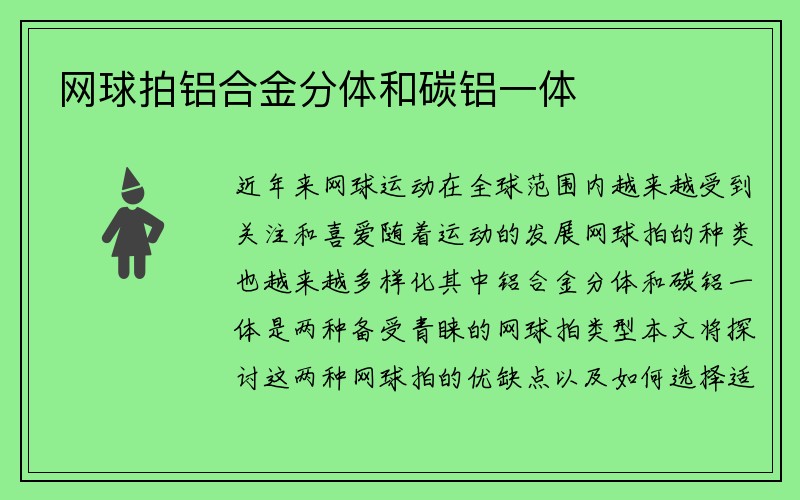 网球拍铝合金分体和碳铝一体

近年来网球运动在全球范围内越来越受到关注和喜爱随着运动的发展网球拍的种类也越来越多样化其中铝合金分体和碳铝一体是两种备受青睐的网球拍类型本文将探讨这两种网球拍的优缺点以及如何选择适